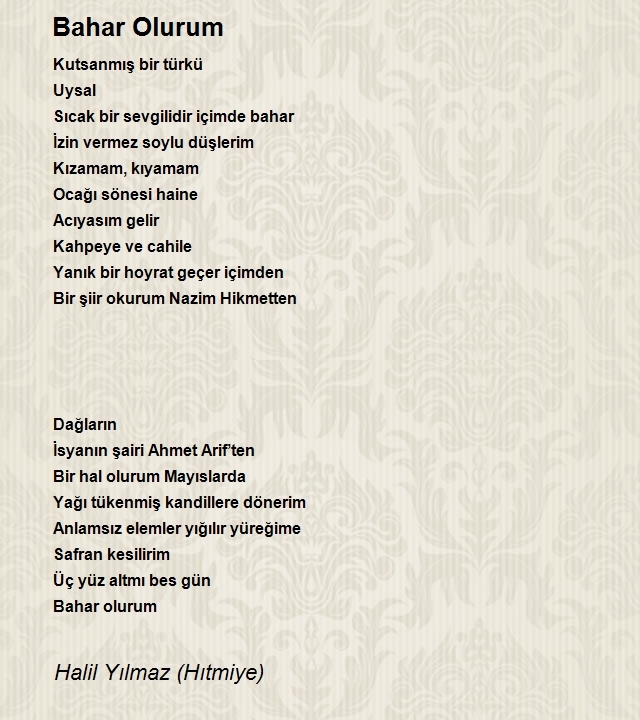 Bahar Olurum

Kutsanmış bir türkü
Uysal
Sıcak bir sevgilidir içimde bahar
İzin vermez soylu düşlerim
Kızamam, kıyamam
Ocağı sönesi haine
Acıyasım gelir
Kahpeye ve cahile
Yanık bir hoyrat geçer içimden
Bir şiir okurum Nazim Hikmetten

Dağların
İsyanın şairi Ahmet Arif'ten
Bir hal olurum Mayıslarda
Yağı tükenmiş kandillere dönerim
Anlamsız elemler yığılır yüreğime
Safran kesilirim
Üç yüz altmı bes gün
Bahar olurum

Halil Yılmaz (Hıtmiye)